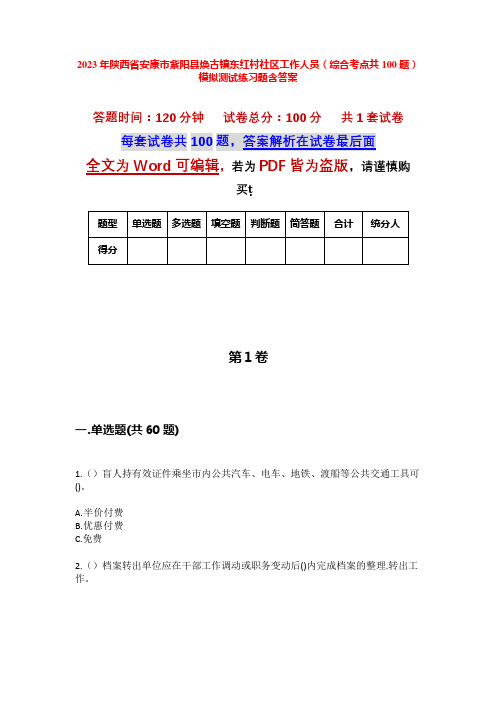 2023年陕西省安康市紫阳县焕古镇东红村社区工作人员（综合考点共100题）模拟测试练习题含答案

答题时间：120分钟　　试卷总分：100分　　共1套试卷

每套试卷共100题，答案解析在试卷最后面

全文为Word可编辑，若为PDF皆为盗版，请谨慎购买！

| 题型 | 单选题 | 多选题 | 填空题 | 判断题 | 简答题 | 合计 | 统分人 |
|---|---|---|---|---|---|---|---|
| 得分 | | | | | | | |

第1卷

一.单选题(共60题)

1.（）盲人持有效证件乘坐市内公共汽车、电车、地铁、渡船等公共交通工具可()。

A.半价付费
B.优惠付费
C.免费

2.（）档案转出单位应在干部工作调动或职务变动后()内完成档案的整理.转出工作。